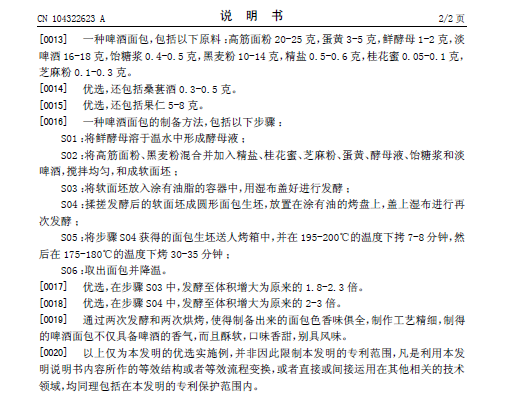 CN 104322623 A　　　　说　明　书　　　　2/2 页

[0013]　一种啤酒面包，包括以下原料：高筋面粉 20-25 克，蛋黄 3-5 克，鲜酵母 1-2 克，淡啤酒 16-18 克，饴糖浆 0.4-0.5 克，黑麦粉 10-14 克，精盐 0.5-0.6 克，桂花蜜 0.05-0.1 克，芝麻粉 0.1-0.3 克。

[0014]　优选，还包括桑葚酒 0.3-0.5 克。

[0015]　优选，还包括果仁 5-8 克。

[0016]　一种啤酒面包的制备方法，包括以下步骤：

S01：将鲜酵母溶于温水中形成酵母液；

S02：将高筋面粉、黑麦粉混合并加入精盐、桂花蜜、芝麻粉、蛋黄、酵母液、饴糖浆和淡啤酒，搅拌均匀，和成软面坯；

S03：将软面坯放入涂有油脂的容器中，用湿布盖好进行发酵；

S04：揉搓发酵后的软面坯成圆形面包生坯，放置在涂有油的烤盘上，盖上湿布进行再次发酵；

S05：将步骤 S04 获得的面包生坯送人烤箱中，并在 195-200℃的温度下拷 7-8 分钟，然后在 175-180℃的温度下烤 30-35 分钟；

S06：取出面包并降温。

[0017]　优选，在步骤 S03 中，发酵至体积增大为原来的 1.8-2.3 倍。

[0018]　优选，在步骤 S04 中，发酵至体积增大为原来的 2-3 倍。

[0019]　通过两次发酵和两次烘烤，使得制备出来的面包色香味俱全，制作工艺精细，制得的啤酒面包不仅具备啤酒的香气，而且酥软，口味香甜，别具风味。

[0020]　以上仅为本发明的优选实施例，并非因此限制本发明的专利范围，凡是利用本发明说明书内容所作的等效结构或者等效流程变换，或者直接或间接运用在其他相关的技术领域，均同理包括在本发明的专利保护范围内。